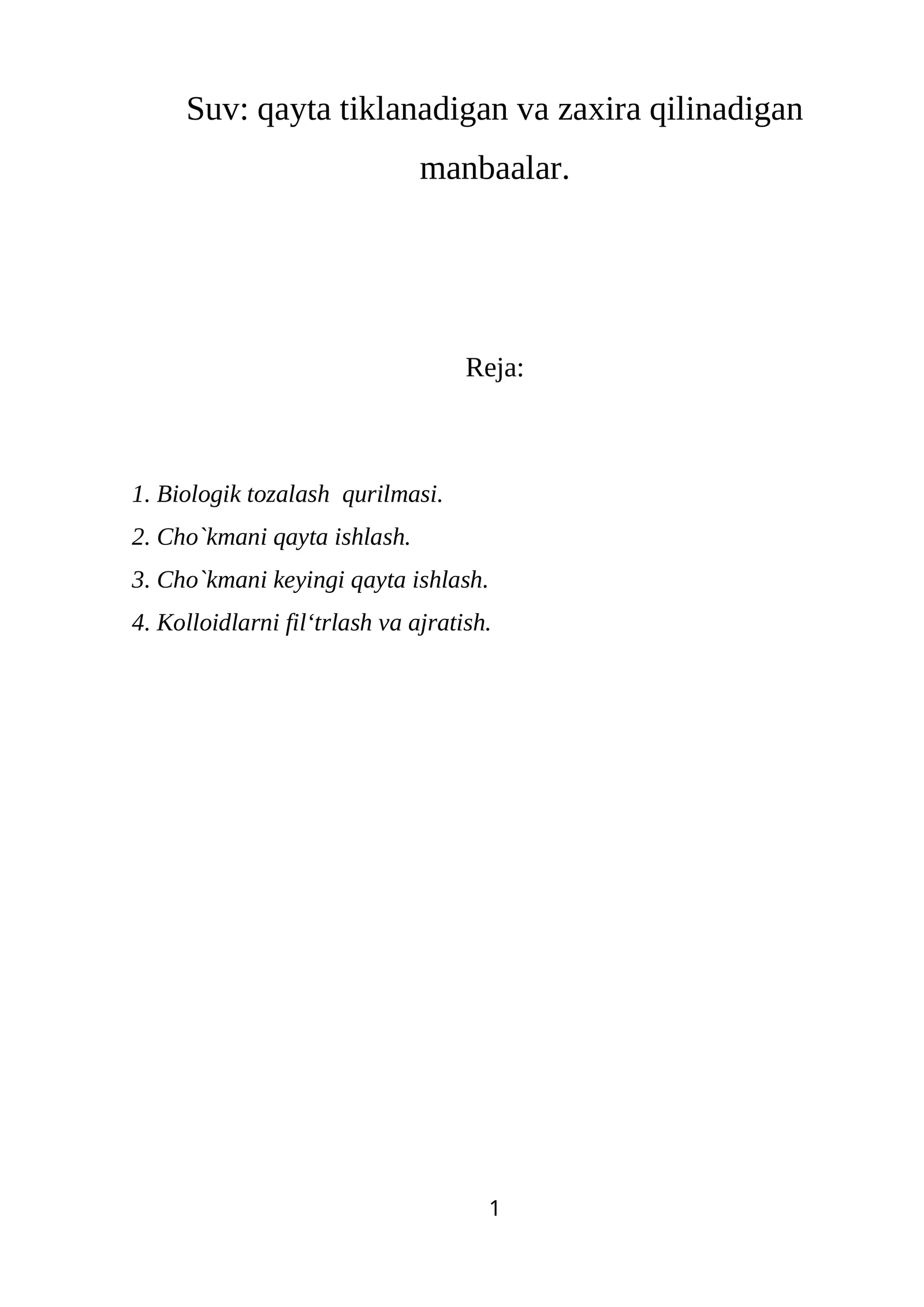 Suv: qayta tiklanadigan va zaxira qilinadigan manbaalar.

Reja:

1. Biologik tozalash qurilmasi.
2. Cho`kmani qayta ishlash.
3. Cho`kmani keyingi qayta ishlash.
4. Kolloidlarni fil‘trlash va ajratish.

1